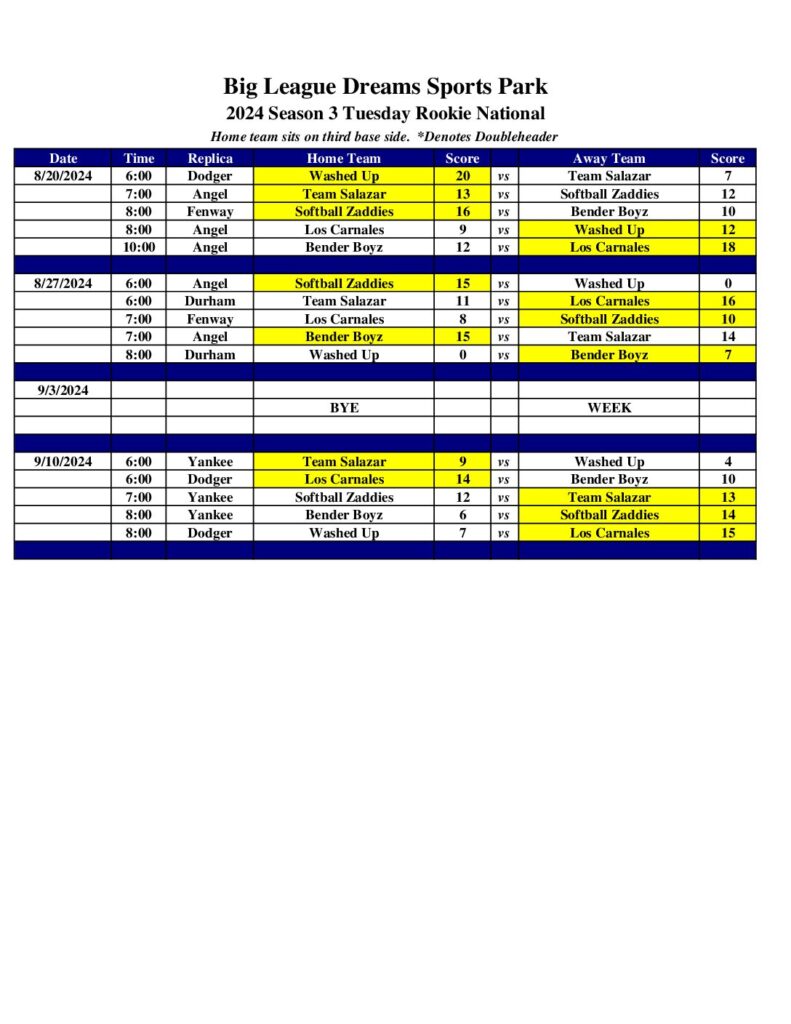 Big League Dreams Sports Park
2024 Season 3 Tuesday Rookie National
Home team sits on third base side. *Denotes Doubleheader

| Date | Time | Replica | Home Team | Score | | Away Team | Score |
|---|---|---|---|---|---|---|---|
| 8/20/2024 | 6:00 | Dodger | Washed Up | 20 | vs | Team Salazar | 7 |
| | 7:00 | Angel | Team Salazar | 13 | vs | Softball Zaddies | 12 |
| | 8:00 | Fenway | Softball Zaddies | 16 | vs | Bender Boyz | 10 |
| | 8:00 | Angel | Los Carnales | 9 | vs | Washed Up | 12 |
| | 10:00 | Angel | Bender Boyz | 12 | vs | Los Carnales | 18 |
| | | | | | | | |
| 8/27/2024 | 6:00 | Angel | Softball Zaddies | 15 | vs | Washed Up | 0 |
| | 6:00 | Durham | Team Salazar | 11 | vs | Los Carnales | 16 |
| | 7:00 | Fenway | Los Carnales | 8 | vs | Softball Zaddies | 10 |
| | 7:00 | Angel | Bender Boyz | 15 | vs | Team Salazar | 14 |
| | 8:00 | Durham | Washed Up | 0 | vs | Bender Boyz | 7 |
| | | | | | | | |
| 9/3/2024 | | | | | | | |
| | | | BYE | | | WEEK | |
| | | | | | | | |
| | | | | | | | |
| 9/10/2024 | 6:00 | Yankee | Team Salazar | 9 | vs | Washed Up | 4 |
| | 6:00 | Dodger | Los Carnales | 14 | vs | Bender Boyz | 10 |
| | 7:00 | Yankee | Softball Zaddies | 12 | vs | Team Salazar | 13 |
| | 8:00 | Yankee | Bender Boyz | 6 | vs | Softball Zaddies | 14 |
| | 8:00 | Dodger | Washed Up | 7 | vs | Los Carnales | 15 |